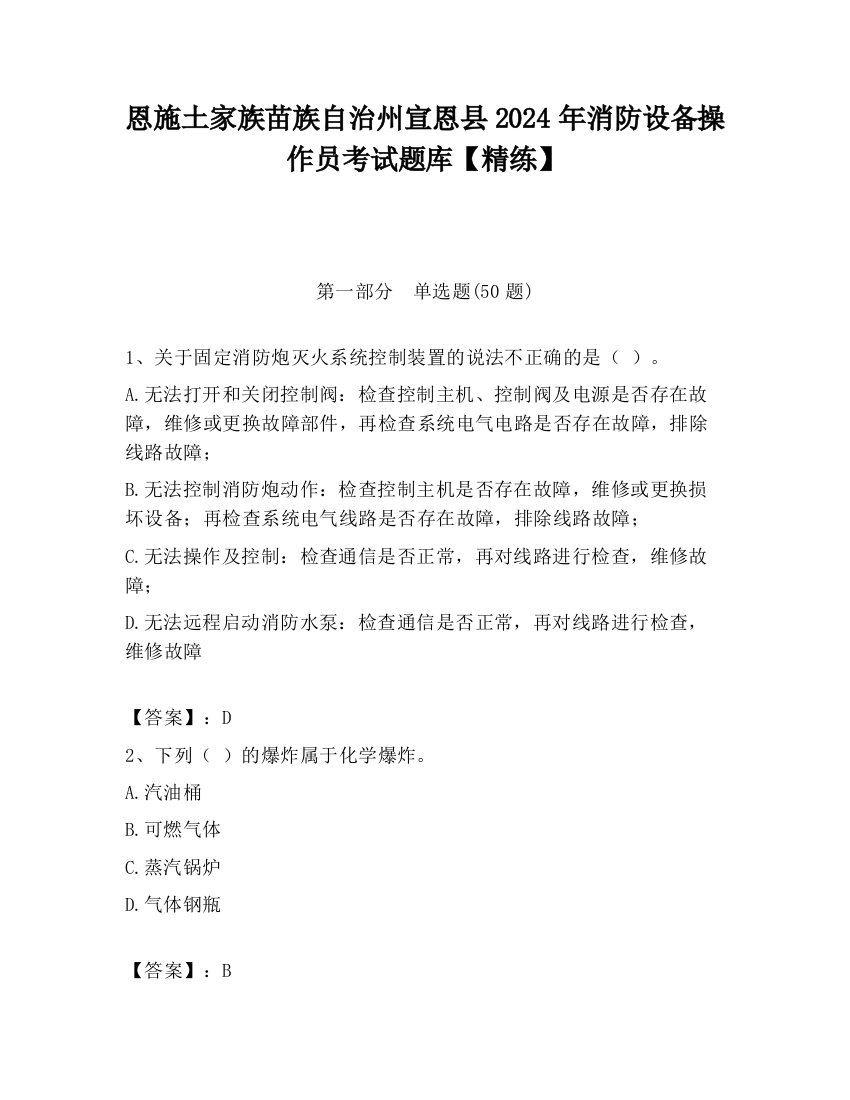 恩施土家族苗族自治州宣恩县2024年消防设备操作员考试题库【精练】

第一部分　单选题(50题)

1、关于固定消防炮灭火系统控制装置的说法不正确的是（ ）。

A.无法打开和关闭控制阀：检查控制主机、控制阀及电源是否存在故障，维修或更换故障部件，再检查系统电气电路是否存在故障，排除线路故障；

B.无法控制消防炮动作：检查控制主机是否存在故障，维修或更换损坏设备；再检查系统电气线路是否存在故障，排除线路故障；

C.无法操作及控制：检查通信是否正常，再对线路进行检查，维修故障；

D.无法远程启动消防水泵：检查通信是否正常，再对线路进行检查，维修故障

【答案】：D

2、下列（ ）的爆炸属于化学爆炸。

A.汽油桶

B.可燃气体

C.蒸汽锅炉

D.气体钢瓶

【答案】：B